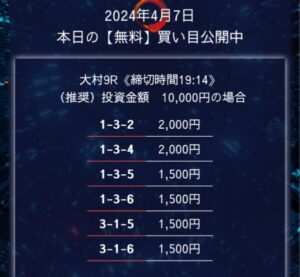 2024年4月7日
本日の【無料】買い目公開中

大村9R《締切時間19:14》
（推奨）投資金額　10,000円の場合

| 1-3-2 | 2,000円 |
|---|---|
| 1-3-4 | 2,000円 |
| 1-3-5 | 1,500円 |
| 1-3-6 | 1,500円 |
| 3-1-5 | 1,500円 |
| 3-1-6 | 1,500円 |